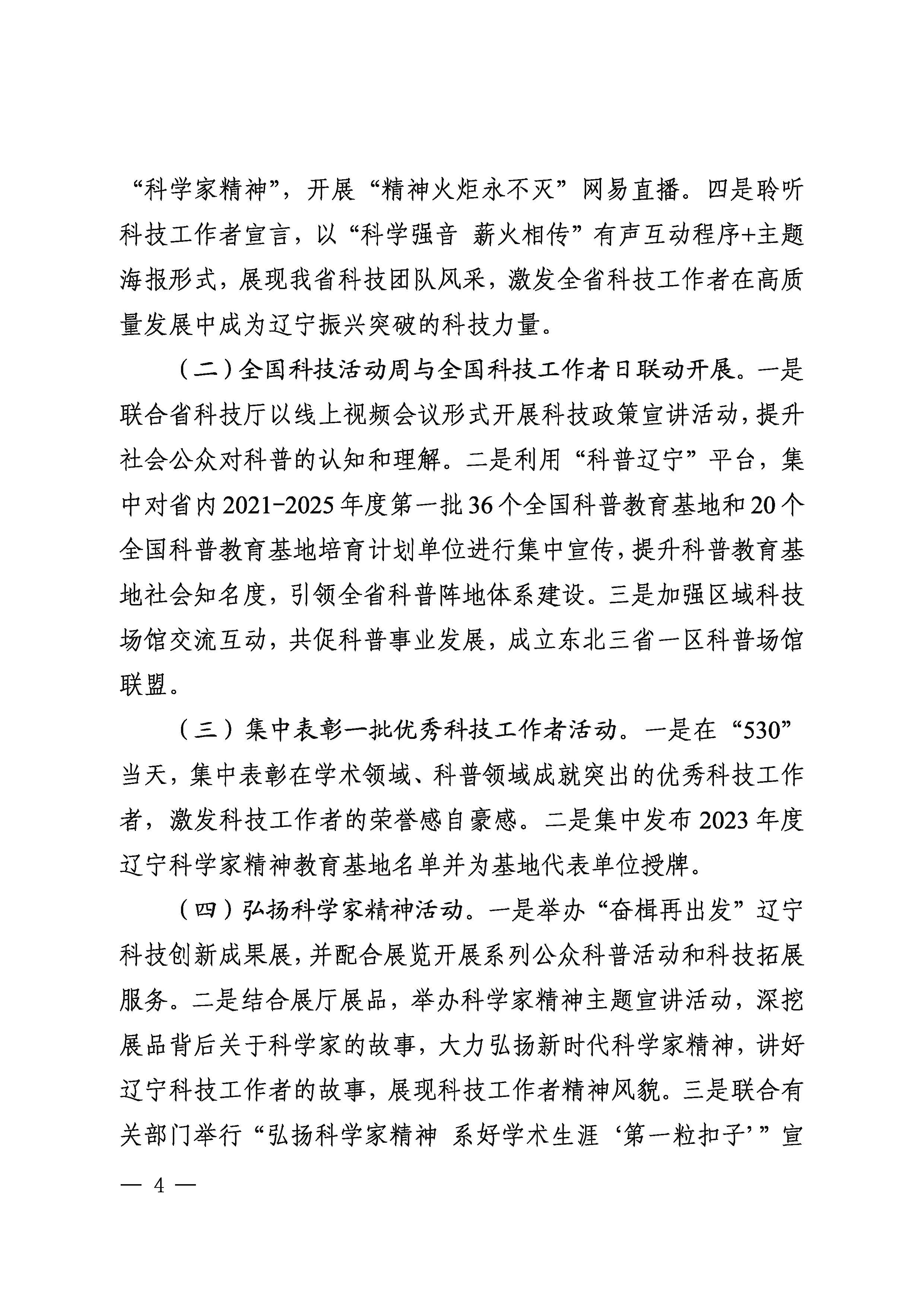 “科学家精神”，开展“精神火炬永不灭”网易直播。四是聆听科技工作者宣言，以“科学强音 薪火相传”有声互动程序+主题海报形式，展现我省科技团队风采，激发全省科技工作者在高质量发展中成为辽宁振兴突破的科技力量。

（二）全国科技活动周与全国科技工作者日联动开展。一是联合省科技厅以线上视频会议形式开展科技政策宣讲活动，提升社会公众对科普的认知和理解。二是利用“科普辽宁”平台，集中对省内2021-2025年度第一批36个全国科普教育基地和20个全国科普教育基地培育计划单位进行集中宣传，提升科普教育基地社会知名度，引领全省科普阵地体系建设。三是加强区域科技场馆交流互动，共促科普事业发展，成立东北三省一区科普场馆联盟。

（三）集中表彰一批优秀科技工作者活动。一是在“530”当天，集中表彰在学术领域、科普领域成就突出的优秀科技工作者，激发科技工作者的荣誉感自豪感。二是集中发布2023年度辽宁科学家精神教育基地名单并为基地代表单位授牌。

（四）弘扬科学家精神活动。一是举办“奋楫再出发”辽宁科技创新成果展，并配合展览开展系列公众科普活动和科技拓展服务。二是结合展厅展品，举办科学家精神主题宣讲活动，深挖展品背后关于科学家的故事，大力弘扬新时代科学家精神，讲好辽宁科技工作者的故事，展现科技工作者精神风貌。三是联合有关部门举行“弘扬科学家精神 系好学术生涯‘第一粒扣子’”宣

— 4 —